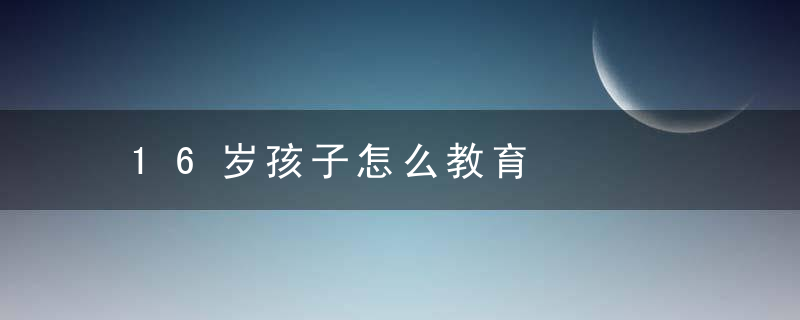 16岁孩子怎么教育